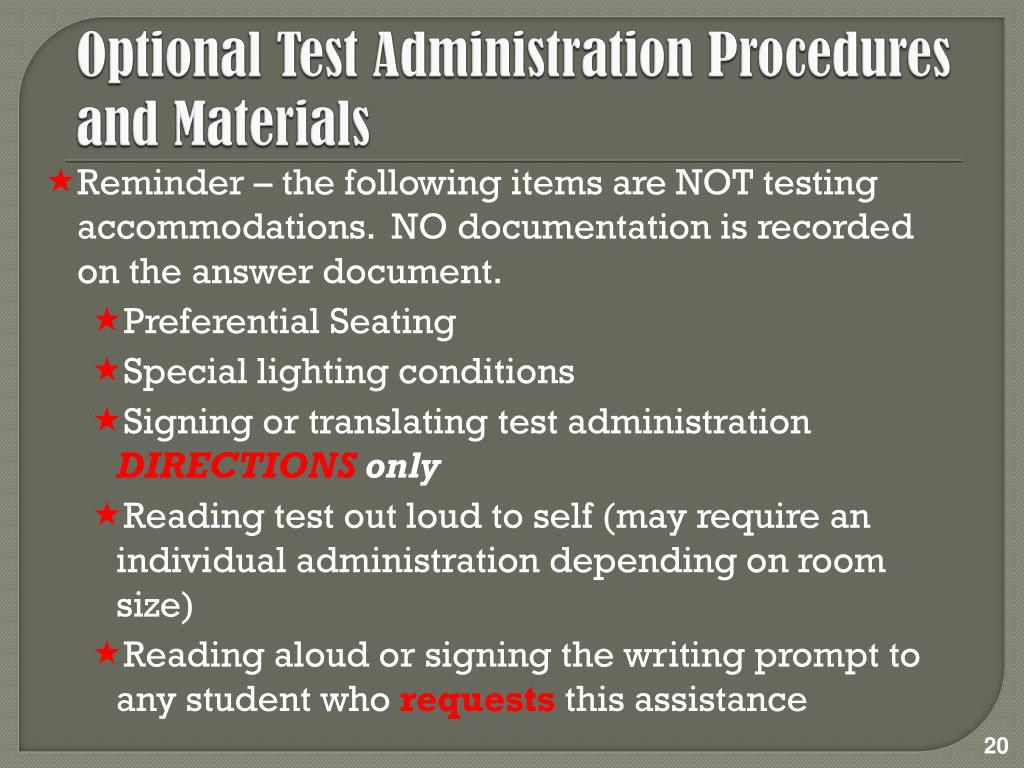 Optional Test Administration Procedures and Materials

★Reminder – the following items are NOT testing accommodations. NO documentation is recorded on the answer document.

★Preferential Seating

★Special lighting conditions

★Signing or translating test administration DIRECTIONS only

★Reading test out loud to self (may require an individual administration depending on room size)

★Reading aloud or signing the writing prompt to any student who requests this assistance

20